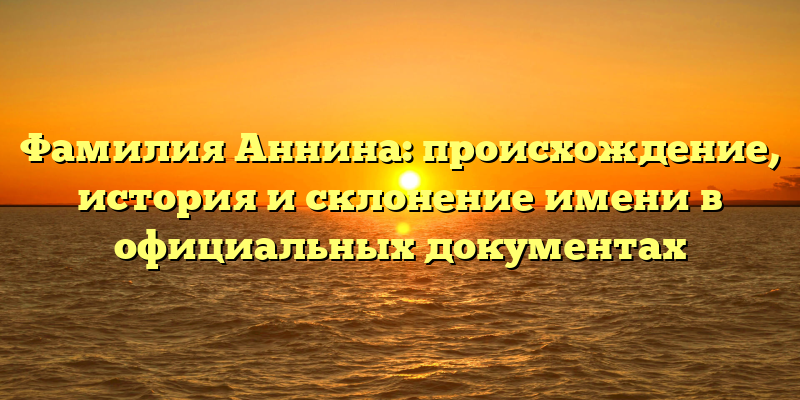 Фамилия Аннина: происхождение, история и склонение имени в официальных документах